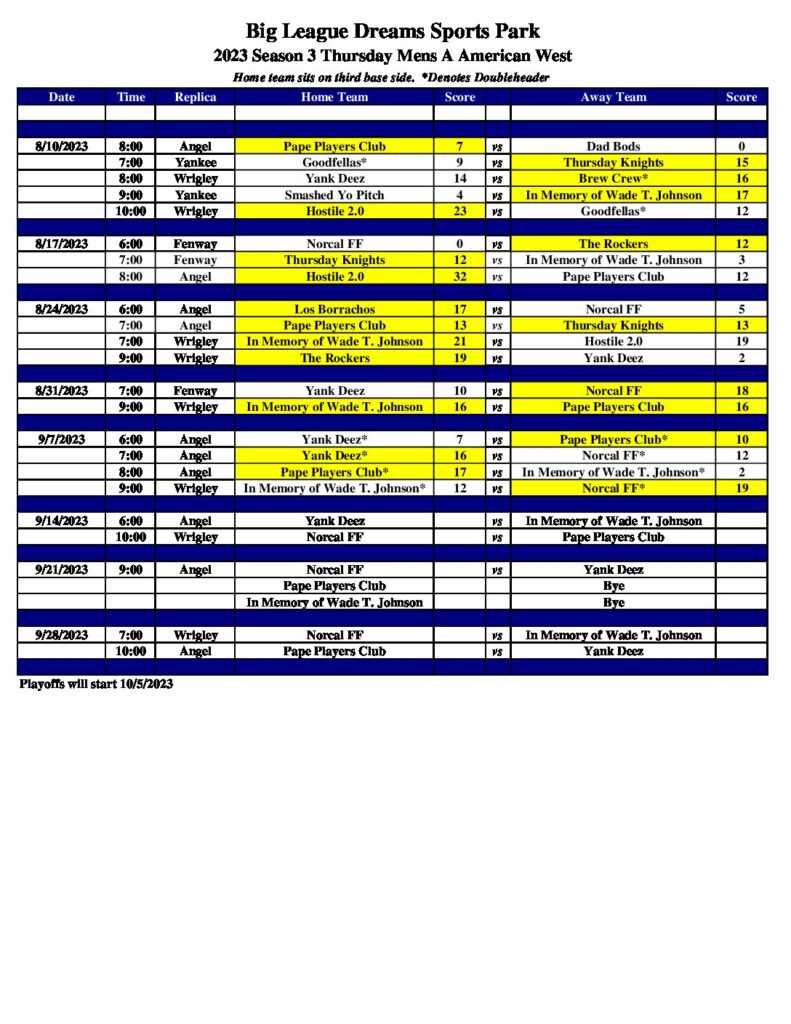 Big League Dreams Sports Park
2023 Season 3 Thursday Mens A American West
Home team sits on third base side. *Denotes Doubleheader

| Date | Time | Replica | Home Team | Score | | Away Team | Score |
|---|---|---|---|---|---|---|---|
| 8/10/2023 | 8:00 | Angel | Pape Players Club | 7 | vs | Dad Bods | 0 |
| | 7:00 | Yankee | Goodfellas* | 9 | vs | Thursday Knights | 15 |
| | 8:00 | Wrigley | Yank Deez | 14 | vs | Brew Crew* | 16 |
| | 9:00 | Yankee | Smashed Yo Pitch | 4 | vs | In Memory of Wade T. Johnson | 17 |
| | 10:00 | Wrigley | Hostile 2.0 | 23 | vs | Goodfellas* | 12 |
| 8/17/2023 | 6:00 | Fenway | Norcal FF | 0 | vs | The Rockers | 12 |
| | 7:00 | Fenway | Thursday Knights | 12 | vs | In Memory of Wade T. Johnson | 3 |
| | 8:00 | Angel | Hostile 2.0 | 32 | vs | Pape Players Club | 12 |
| 8/24/2023 | 6:00 | Angel | Los Borrachos | 17 | vs | Norcal FF | 5 |
| | 7:00 | Angel | Pape Players Club | 13 | vs | Thursday Knights | 13 |
| | 7:00 | Wrigley | In Memory of Wade T. Johnson | 21 | vs | Hostile 2.0 | 19 |
| | 9:00 | Wrigley | The Rockers | 19 | vs | Yank Deez | 2 |
| 8/31/2023 | 7:00 | Fenway | Yank Deez | 10 | vs | Norcal FF | 18 |
| | 9:00 | Wrigley | In Memory of Wade T. Johnson | 16 | vs | Pape Players Club | 16 |
| 9/7/2023 | 6:00 | Angel | Yank Deez* | 7 | vs | Pape Players Club* | 10 |
| | 7:00 | Angel | Yank Deez* | 16 | vs | Norcal FF* | 12 |
| | 8:00 | Angel | Pape Players Club* | 17 | vs | In Memory of Wade T. Johnson* | 2 |
| | 9:00 | Wrigley | In Memory of Wade T. Johnson* | 12 | vs | Norcal FF* | 19 |
| 9/14/2023 | 6:00 | Angel | Yank Deez | | vs | In Memory of Wade T. Johnson | |
| | 10:00 | Wrigley | Norcal FF | | vs | Pape Players Club | |
| 9/21/2023 | 9:00 | Angel | Norcal FF | | vs | Yank Deez | |
| | | | Pape Players Club | | | Bye | |
| | | | In Memory of Wade T. Johnson | | | Bye | |
| 9/28/2023 | 7:00 | Wrigley | Norcal FF | | vs | In Memory of Wade T. Johnson | |
| | 10:00 | Angel | Pape Players Club | | vs | Yank Deez | |

Playoffs will start 10/5/2023